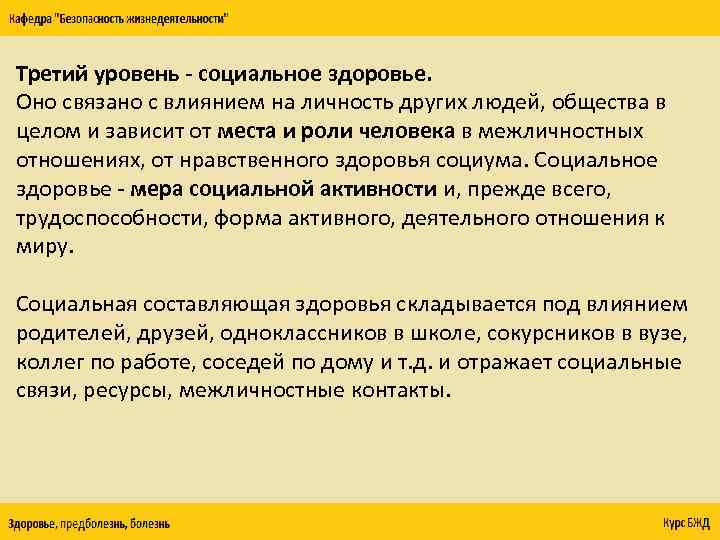 Кафедра "Безопасность жизнедеятельности"

Третий уровень - социальное здоровье.
Оно связано с влиянием на личность других людей, общества в целом и зависит от места и роли человека в межличностных отношениях, от нравственного здоровья социума. Социальное здоровье - мера социальной активности и, прежде всего, трудоспособности, форма активного, деятельного отношения к миру.

Социальная составляющая здоровья складывается под влиянием родителей, друзей, одноклассников в школе, сокурсников в вузе, коллег по работе, соседей по дому и т.д. и отражает социальные связи, ресурсы, межличностные контакты.

Здоровье, предболезнь, болезнь

Курс БЖД